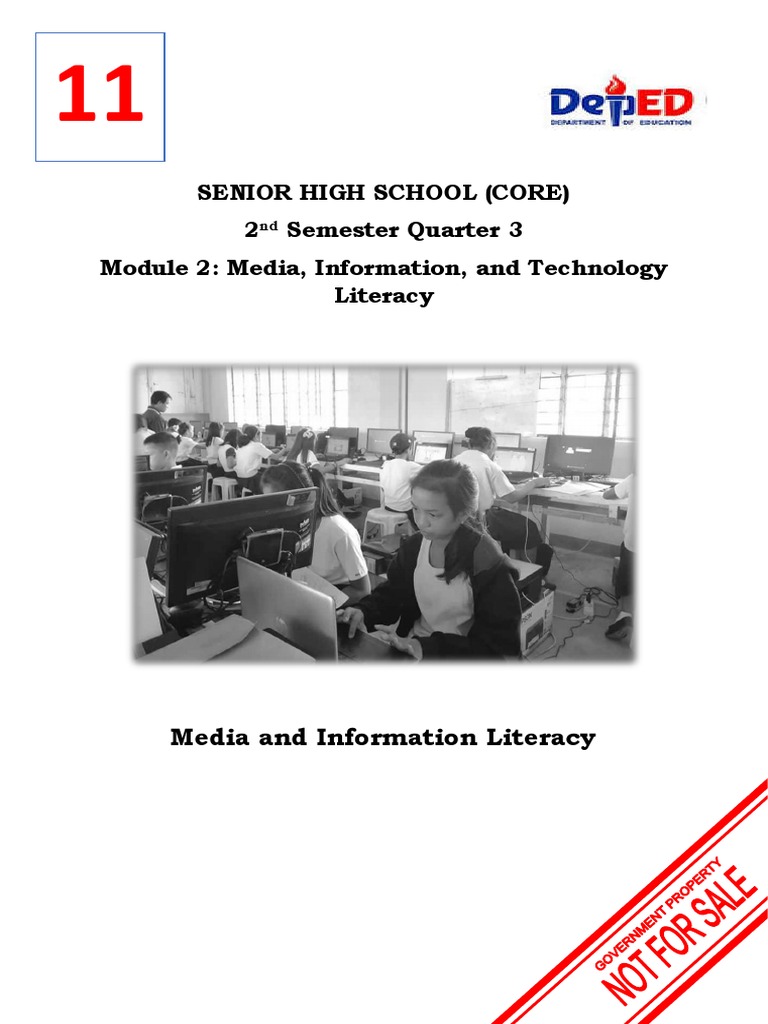 11

DepED
DEPARTMENT OF EDUCATION

SENIOR HIGH SCHOOL (CORE)
2nd Semester Quarter 3
Module 2: Media, Information, and Technology Literacy

Media and Information Literacy

GOVERNMENT PROPERTY
NOT FOR SALE